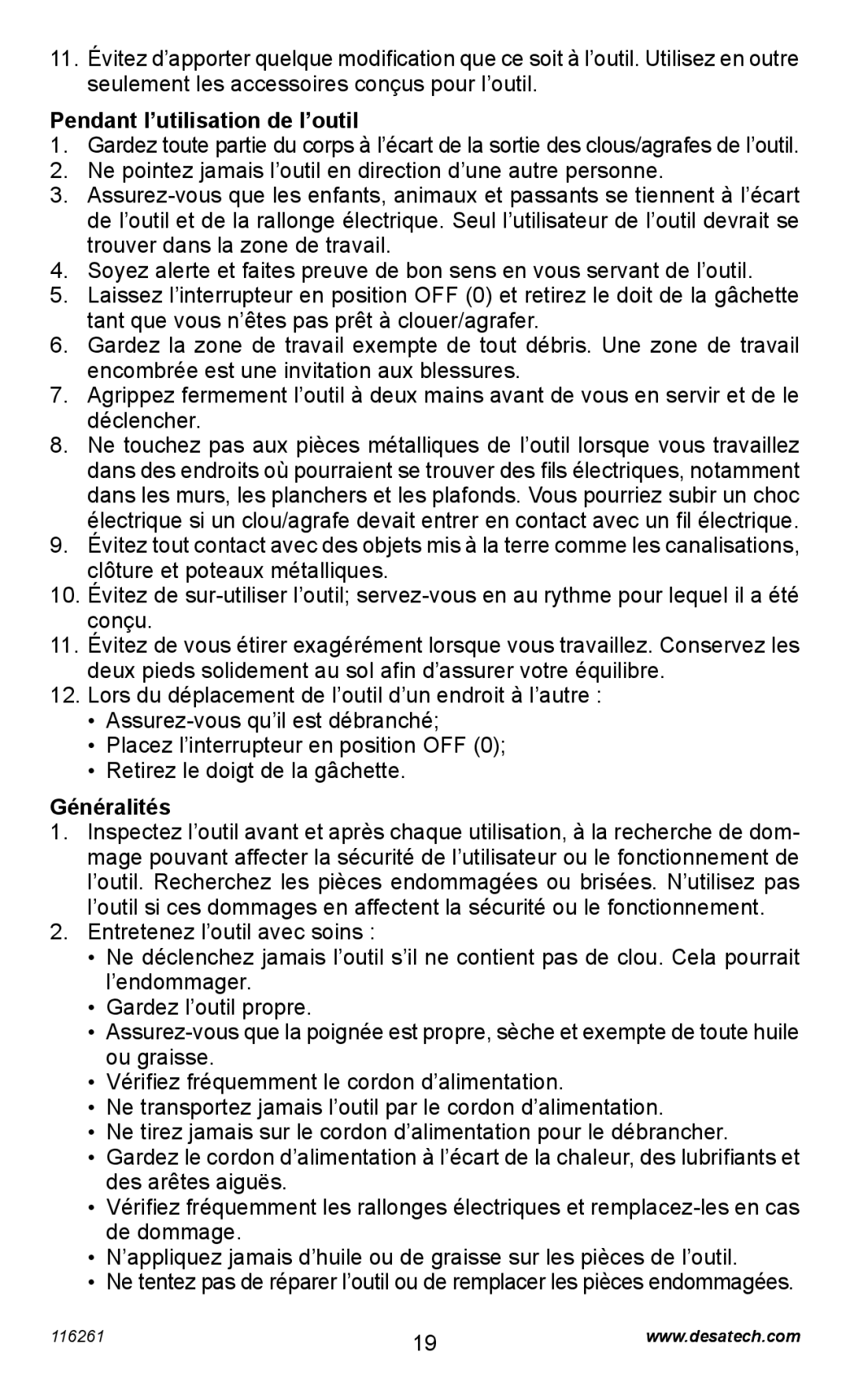 11. Évitez d’apporter quelque modification que ce soit à l’outil. Utilisez en outre seulement les accessoires conçus pour l’outil.

Pendant l’utilisation de l’outil
1. Gardez toute partie du corps à l’écart de la sortie des clous/agrafes de l’outil.
2. Ne pointez jamais l’outil en direction d’une autre personne.
3. Assurez-vous que les enfants, animaux et passants se tiennent à l’écart de l’outil et de la rallonge électrique. Seul l’utilisateur de l’outil devrait se trouver dans la zone de travail.
4. Soyez alerte et faites preuve de bon sens en vous servant de l’outil.
5. Laissez l’interrupteur en position OFF (0) et retirez le doit de la gâchette tant que vous n’êtes pas prêt à clouer/agrafer.
6. Gardez la zone de travail exempte de tout débris. Une zone de travail encombrée est une invitation aux blessures.
7. Agrippez fermement l’outil à deux mains avant de vous en servir et de le déclencher.
8. Ne touchez pas aux pièces métalliques de l’outil lorsque vous travaillez dans des endroits où pourraient se trouver des fils électriques, notamment dans les murs, les planchers et les plafonds. Vous pourriez subir un choc électrique si un clou/agrafe devait entrer en contact avec un fil électrique.
9. Évitez tout contact avec des objets mis à la terre comme les canalisations, clôture et poteaux métalliques.
10. Évitez de sur-utiliser l’outil; servez-vous en au rythme pour lequel il a été conçu.
11. Évitez de vous étirer exagérément lorsque vous travaillez. Conservez les deux pieds solidement au sol afin d’assurer votre équilibre.
12. Lors du déplacement de l’outil d’un endroit à l’autre :
• Assurez-vous qu’il est débranché;
• Placez l’interrupteur en position OFF (0);
• Retirez le doigt de la gâchette.

Généralités
1. Inspectez l’outil avant et après chaque utilisation, à la recherche de dommage pouvant affecter la sécurité de l’utilisateur ou le fonctionnement de l’outil. Recherchez les pièces endommagées ou brisées. N’utilisez pas l’outil si ces dommages en affectent la sécurité ou le fonctionnement.
2. Entretenez l’outil avec soins :
• Ne déclenchez jamais l’outil s’il ne contient pas de clou. Cela pourrait l’endommager.
• Gardez l’outil propre.
• Assurez-vous que la poignée est propre, sèche et exempte de toute huile ou graisse.
• Vérifiez fréquemment le cordon d’alimentation.
• Ne transportez jamais l’outil par le cordon d’alimentation.
• Ne tirez jamais sur le cordon d’alimentation pour le débrancher.
• Gardez le cordon d’alimentation à l’écart de la chaleur, des lubrifiants et des arêtes aiguës.
• Vérifiez fréquemment les rallonges électriques et remplacez-les en cas de dommage.
• N’appliquez jamais d’huile ou de graisse sur les pièces de l’outil.
• Ne tentez pas de réparer l’outil ou de remplacer les pièces endommagées.

116261
19
www.desatech.com